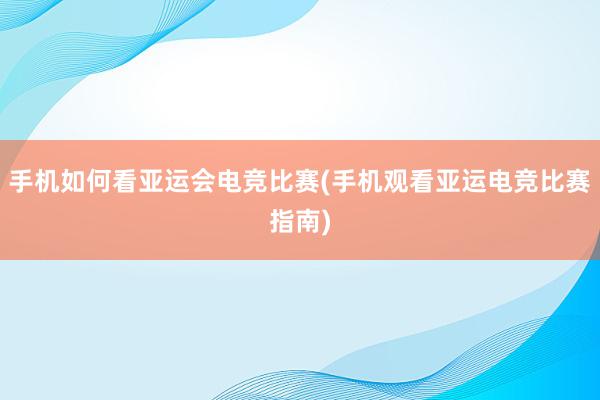 手机如何看亚运会电竞比赛(手机观看亚运电竞比赛指南)